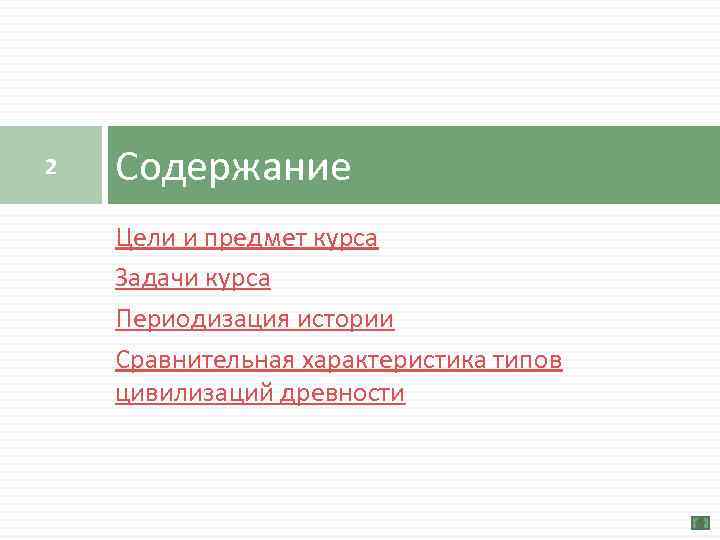 2

Содержание

Цели и предмет курса

Задачи курса

Периодизация истории

Сравнительная характеристика типов цивилизаций древности